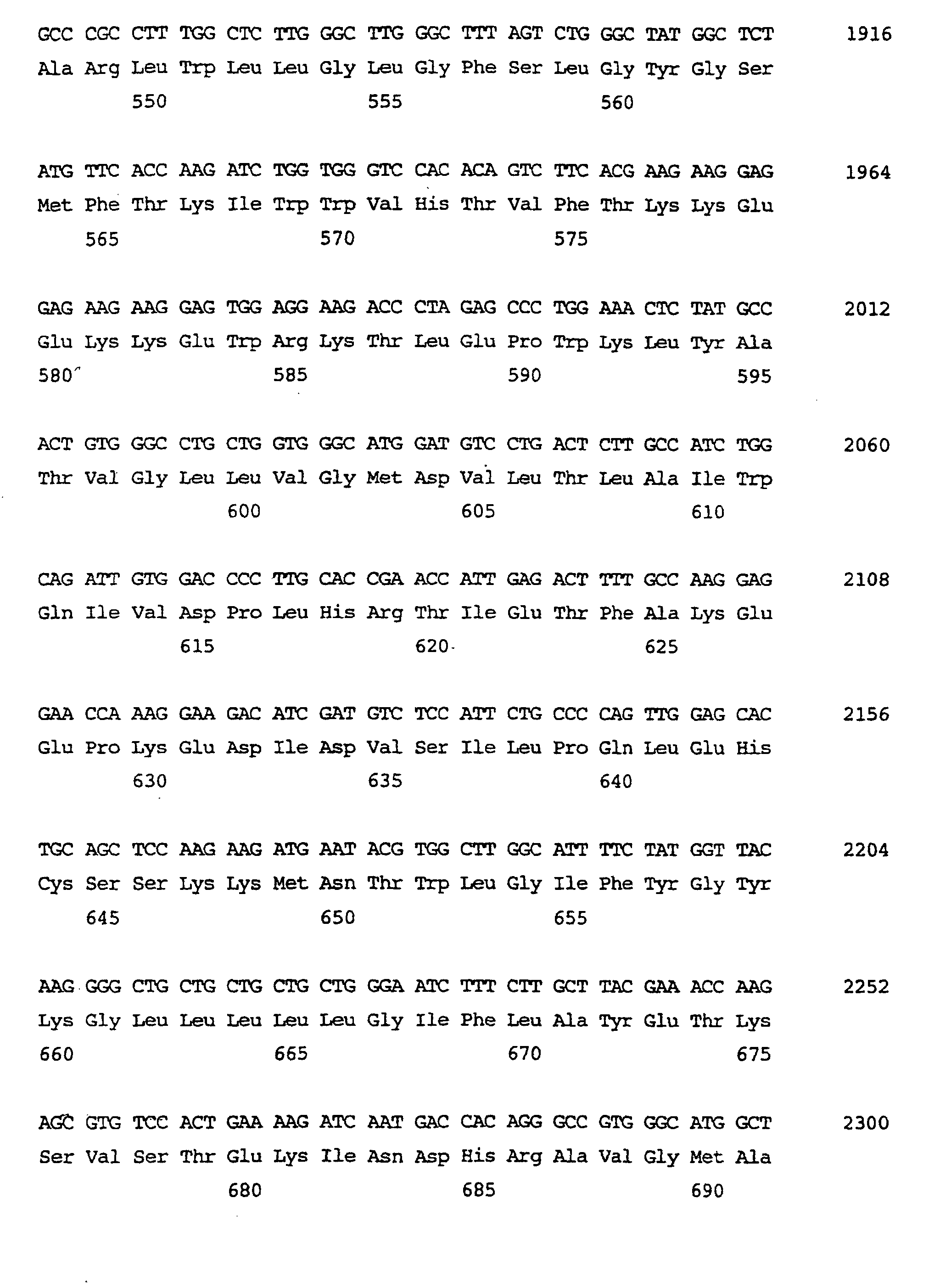 GCC CGC CTT TGG CTC TTG GGC TTG GGC TTT AGT CTG GGC TAT GGC TCT 1916
Ala Arg Leu Trp Leu Leu Gly Leu Gly Phe Ser Leu Gly Tyr Gly Ser
550 555 560

ATG TTC ACC AAG ATC TGG TGG GTC CAC ACA GTC TTC ACG AAG AAG GAG 1964
Met Phe Thr Lys Ile Trp Trp Val His Thr Val Phe Thr Lys Lys Glu
565 570 575

GAG AAG AAG GAG TGG AGG AAG ACC CTA GAG CCC TGG AAA CTC TAT GCC 2012
Glu Lys Lys Glu Trp Arg Lys Thr Leu Glu Pro Trp Lys Leu Tyr Ala
580 585 590 595

ACT GTG GGC CTG CTG GTG GGC ATG GAT GTC CTG ACT CTT GCC ATC TGG 2060
Thr Val Gly Leu Leu Val Gly Met Asp Val Leu Thr Leu Ala Ile Trp
600 605 610

CAG ATT GTG GAC CCC TTG CAC CGA ACC ATT GAG ACT TTT GCC AAG GAG 2108
Gln Ile Val Asp Pro Leu His Arg Thr Ile Glu Thr Phe Ala Lys Glu
615 620 625

GAA CCA AAG GAA GAC ATC GAT GTC TCC ATT CTG CCC CAG TTG GAG CAC 2156
Glu Pro Lys Glu Asp Ile Asp Val Ser Ile Leu Pro Gln Leu Glu His
630 635 640

TGC AGC TCC AAG AAG ATG AAT ACG TGG CTT GGC ATT TTC TAT GGT TAC 2204
Cys Ser Ser Lys Lys Met Asn Thr Trp Leu Gly Ile Phe Tyr Gly Tyr
645 650 655

AAG GGG CTG CTG CTG CTG CTG GGA ATC TTT CTT GCT TAC GAA ACC AAG 2252
Lys Gly Leu Leu Leu Leu Leu Gly Ile Phe Leu Ala Tyr Glu Thr Lys
660 665 670 675

AGC GTG TCC ACT GAA AAG ATC AAT GAC CAC AGG GCC GTG GGC ATG GCT 2300
Ser Val Ser Thr Glu Lys Ile Asn Asp His Arg Ala Val Gly Met Ala
680 685 690